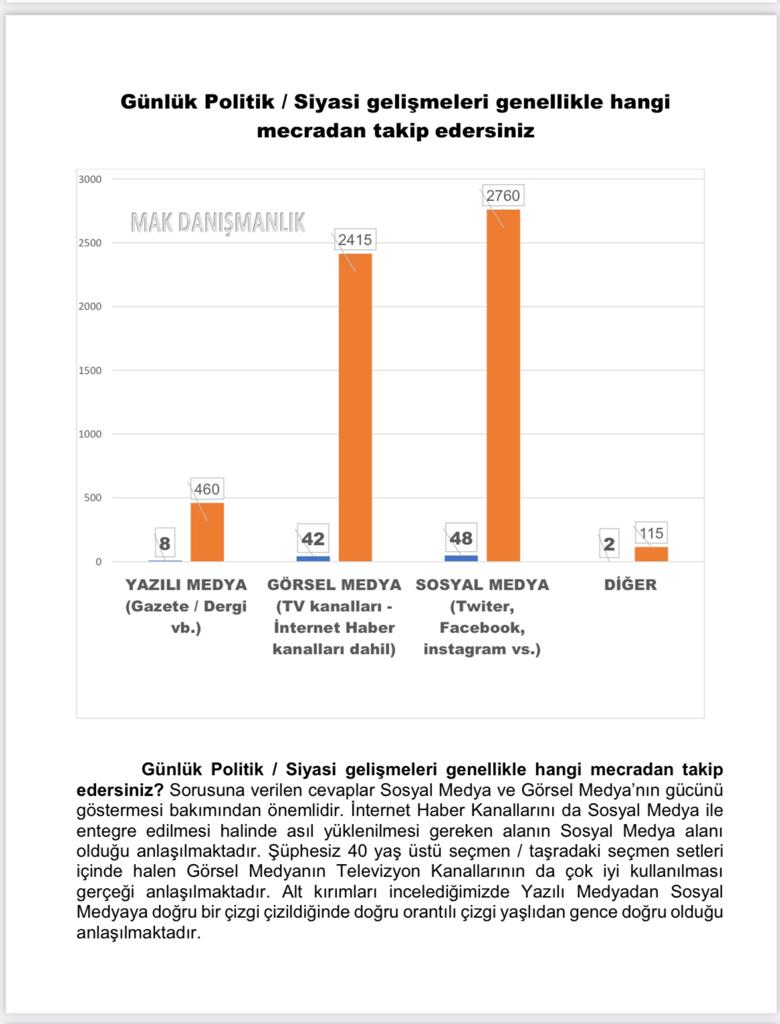 Günlük Politik / Siyasi gelişmeleri genellikle hangi mecradan takip edersiniz

3000
2500
2000
1500
1000
500
0

MAK DANIŞMANLIK

8
460
42
2415
48
2760
2
115

YAZILI MEDYA (Gazete / Dergi vb.)
GÖRSEL MEDYA (TV kanalları - İnternet Haber kanalları dahil)
SOSYAL MEDYA (Twiter, Facebook, instagram vs.)
DİĞER

Günlük Politik / Siyasi gelişmeleri genellikle hangi mecradan takip edersiniz? Sorusuna verilen cevaplar Sosyal Medya ve Görsel Medya'nın gücünü göstermesi bakımından önemlidir. İnternet Haber Kanallarını da Sosyal Medya ile entegre edilmesi halinde asıl yüklenilmesi gereken alanın Sosyal Medya alanı olduğu anlaşılmaktadır. Şüphesiz 40 yaş üstü seçmen / taşradaki seçmen setleri içinde halen Görsel Medyanın Televizyon Kanallarının da çok iyi kullanılması gerçeği anlaşılmaktadır. Alt kırımları incelediğimizde Yazılı Medyadan Sosyal Medyaya doğru bir çizgi çizildiğinde doğru orantılı çizgi yaşlıdan gence doğru olduğu anlaşılmaktadır.